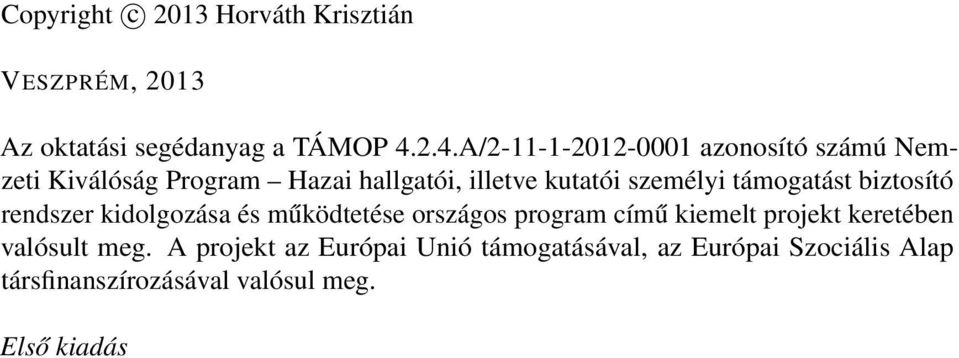 Copyright © 2013 Horváth Krisztián

VESZPRÉM, 2013

Az oktatási segédanyag a TÁMOP 4.2.4.A/2-11-1-2012-0001 azonosító számú Nemzeti Kiválóság Program – Hazai hallgatói, illetve kutatói személyi támogatást biztosító rendszer kidolgozása és működtetése országos program című kiemelt projekt keretében valósult meg. A projekt az Európai Unió támogatásával, az Európai Szociális Alap társfinanszírozásával valósul meg.

Első kiadás